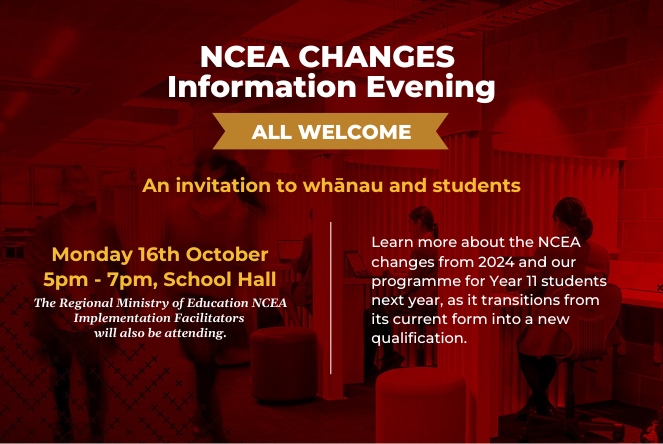 NCEA CHANGES
Information Evening

ALL WELCOME

An invitation to whānau and students

Monday 16th October
5pm - 7pm, School Hall
The Regional Ministry of Education NCEA Implementation Facilitators will also be attending.

Learn more about the NCEA changes from 2024 and our programme for Year 11 students next year, as it transitions from its current form into a new qualification.